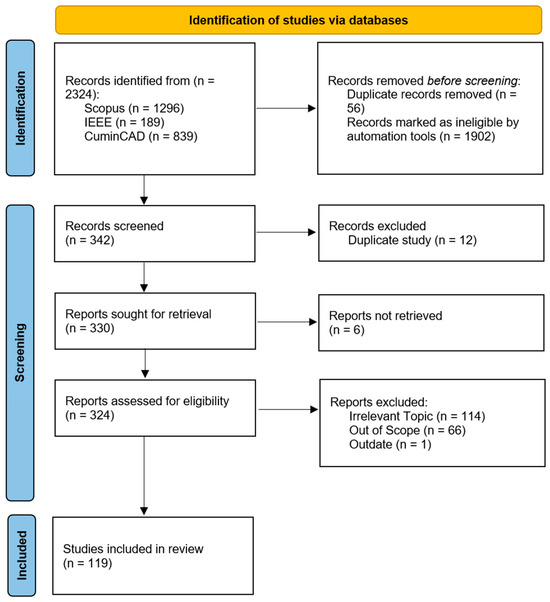 Identification of studies via databases

Identification

Records identified from (n = 2324):
Scopus (n = 1296)
IEEE (n = 189)
CuminCAD (n = 839)

Records removed before screening:
Duplicate records removed (n = 56)
Records marked as ineligible by automation tools (n = 1902)

Screening

Records screened
(n = 342)

Records excluded
Duplicate study (n = 12)

Reports sought for retrieval
(n = 330)

Reports not retrieved
(n = 6)

Reports assessed for eligibility
(n = 324)

Reports excluded:
Irrelevant Topic (n = 114)
Out of Scope (n = 66)
Outdate (n = 1)

Included

Studies included in review
(n = 119)